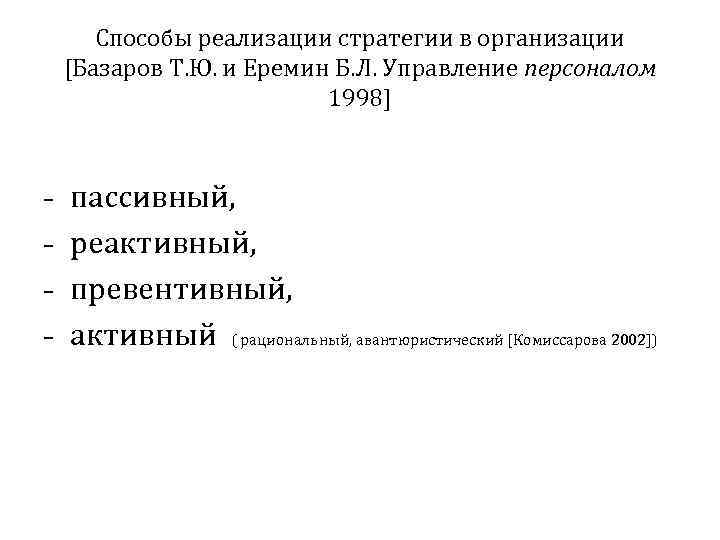 Способы реализации стратегии в организации [Базаров Т.Ю. и Еремин Б.Л. Управление персоналом 1998]

- пассивный,
- реактивный,
- превентивный,
- активный ( рациональный, авантюристический [Комиссарова 2002])